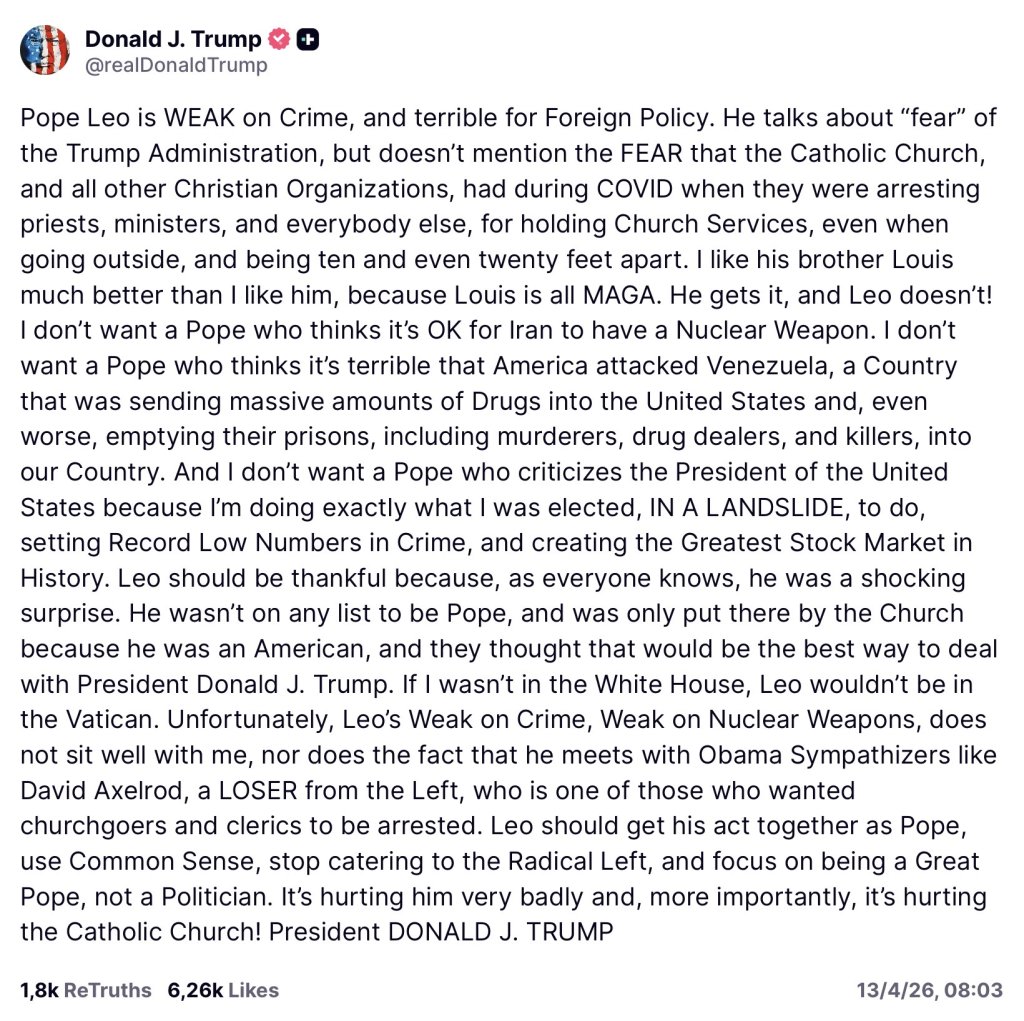 Donald J. Trump
@realDonaldTrump

Pope Leo is WEAK on Crime, and terrible for Foreign Policy. He talks about “fear” of the Trump Administration, but doesn’t mention the FEAR that the Catholic Church, and all other Christian Organizations, had during COVID when they were arresting priests, ministers, and everybody else, for holding Church Services, even when going outside, and being ten and even twenty feet apart. I like his brother Louis much better than I like him, because Louis is all MAGA. He gets it, and Leo doesn’t! I don’t want a Pope who thinks it’s OK for Iran to have a Nuclear Weapon. I don’t want a Pope who thinks it’s terrible that America attacked Venezuela, a Country that was sending massive amounts of Drugs into the United States and, even worse, emptying their prisons, including murderers, drug dealers, and killers, into our Country. And I don’t want a Pope who criticizes the President of the United States because I’m doing exactly what I was elected, IN A LANDSLIDE, to do, setting Record Low Numbers in Crime, and creating the Greatest Stock Market in History. Leo should be thankful because, as everyone knows, he was a shocking surprise. He wasn’t on any list to be Pope, and was only put there by the Church because he was an American, and they thought that would be the best way to deal with President Donald J. Trump. If I wasn’t in the White House, Leo wouldn’t be in the Vatican. Unfortunately, Leo’s Weak on Crime, Weak on Nuclear Weapons, does not sit well with me, nor does the fact that he meets with Obama Sympathizers like David Axelrod, a LOSER from the Left, who is one of those who wanted churchgoers and clerics to be arrested. Leo should get his act together as Pope, use Common Sense, stop catering to the Radical Left, and focus on being a Great Pope, not a Politician. It’s hurting him very badly and, more importantly, it’s hurting the Catholic Church! President DONALD J. TRUMP

1,8k ReTruths 6,26k Likes 13/4/26, 08:03